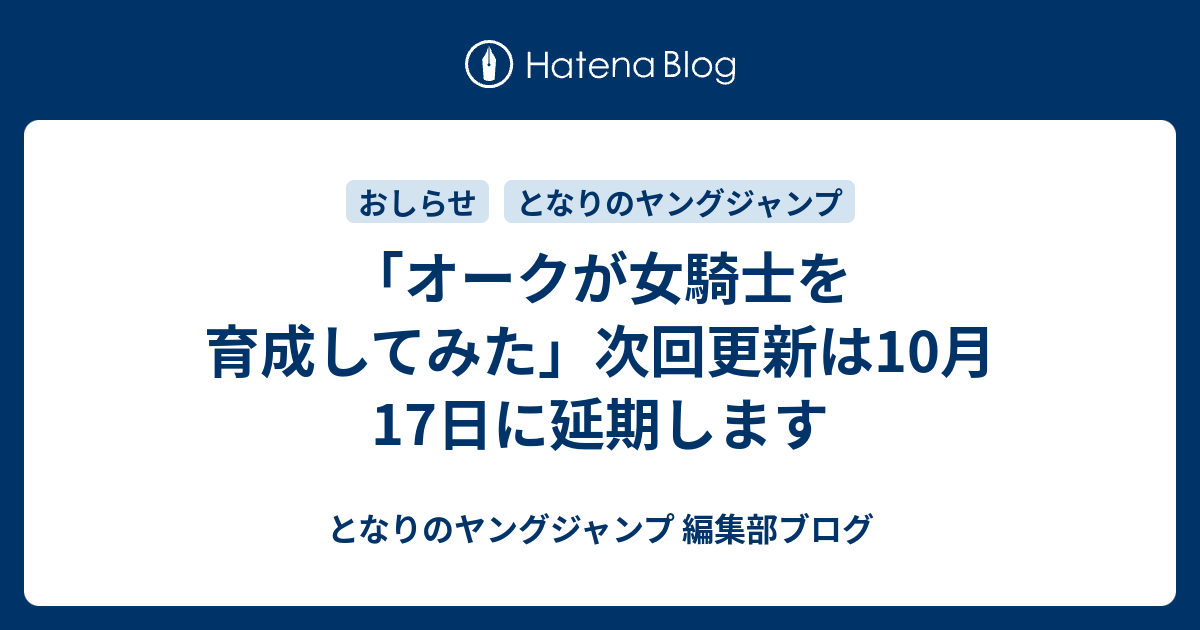 Hatena Blog

おしらせ　となりのヤングジャンプ

「オークが女騎士を育成してみた」次回更新は10月17日に延期します

となりのヤングジャンプ 編集部ブログ